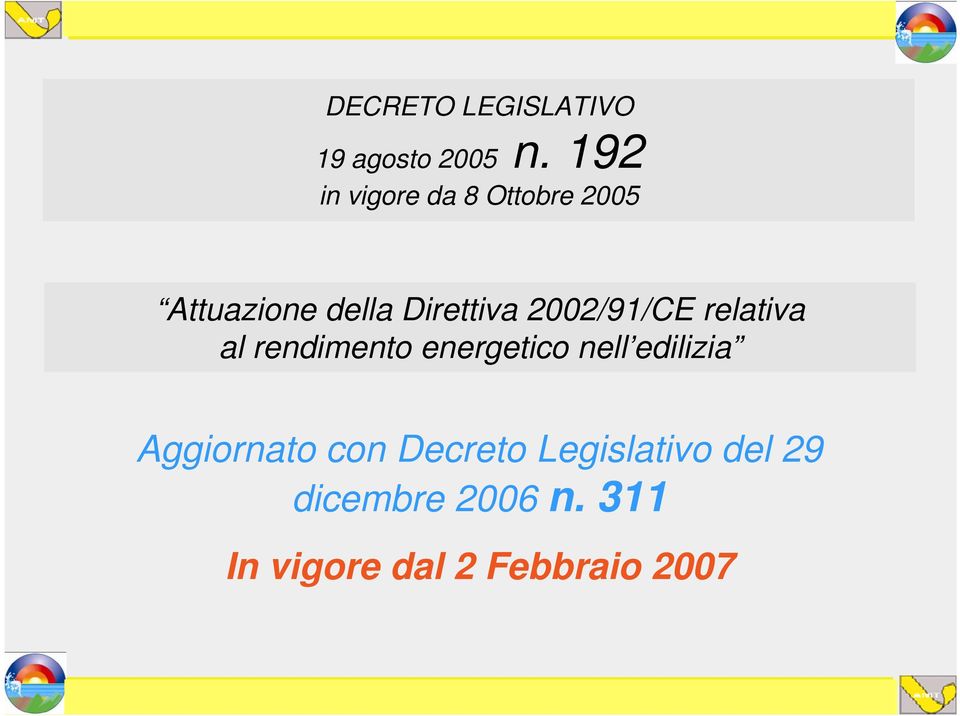 DECRETO LEGISLATIVO
19 agosto 2005 n. 192
in vigore da 8 Ottobre 2005

“Attuazione della Direttiva 2002/91/CE relativa al rendimento energetico nell’edilizia”

Aggiornato con Decreto Legislativo del 29 dicembre 2006 n. 311

In vigore dal 2 Febbraio 2007